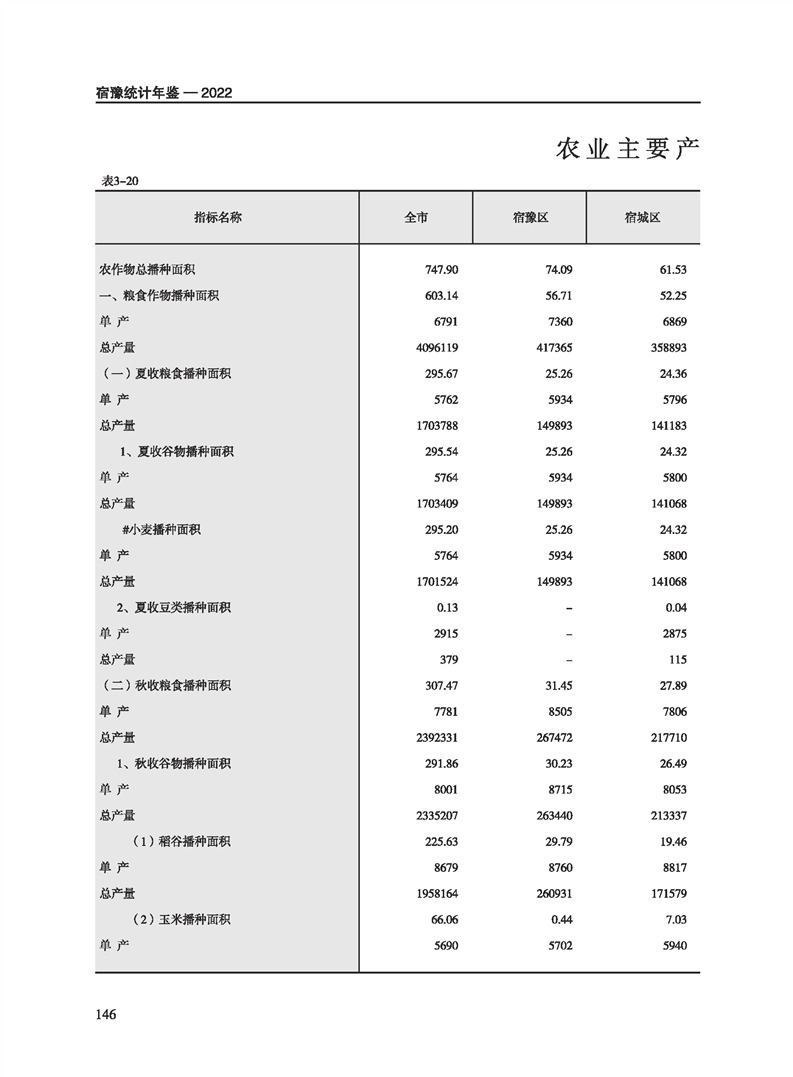 宿豫统计年鉴 — 2022

农业主要产

表3-20

| 指标名称 | 全市 | 宿豫区 | 宿城区 |
|---|---|---|---|
| 农作物总播种面积 | 747.90 | 74.09 | 61.53 |
| 一、粮食作物播种面积 | 603.14 | 56.71 | 52.25 |
| 单 产 | 6791 | 7360 | 6869 |
| 总产量 | 4096119 | 417365 | 358893 |
| （一）夏收粮食播种面积 | 295.67 | 25.26 | 24.36 |
| 单 产 | 5762 | 5934 | 5796 |
| 总产量 | 1703788 | 149893 | 141183 |
| 1、夏收谷物播种面积 | 295.54 | 25.26 | 24.32 |
| 单 产 | 5764 | 5934 | 5800 |
| 总产量 | 1703409 | 149893 | 141068 |
| #小麦播种面积 | 295.20 | 25.26 | 24.32 |
| 单 产 | 5764 | 5934 | 5800 |
| 总产量 | 1701524 | 149893 | 141068 |
| 2、夏收豆类播种面积 | 0.13 | – | 0.04 |
| 单 产 | 2915 | – | 2875 |
| 总产量 | 379 | – | 115 |
| （二）秋收粮食播种面积 | 307.47 | 31.45 | 27.89 |
| 单 产 | 7781 | 8505 | 7806 |
| 总产量 | 2392331 | 267472 | 217710 |
| 1、秋收谷物播种面积 | 291.86 | 30.23 | 26.49 |
| 单 产 | 8001 | 8715 | 8053 |
| 总产量 | 2335207 | 263440 | 213337 |
| （1）稻谷播种面积 | 225.63 | 29.79 | 19.46 |
| 单 产 | 8679 | 8760 | 8817 |
| 总产量 | 1958164 | 260931 | 171579 |
| （2）玉米播种面积 | 66.06 | 0.44 | 7.03 |
| 单 产 | 5690 | 5702 | 5940 |

146